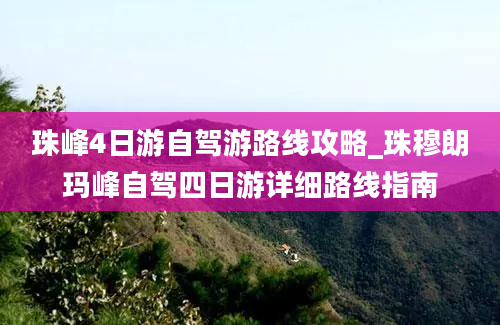 珠峰4日游自驾游路线攻略_珠穆朗玛峰自驾四日游详细路线指南